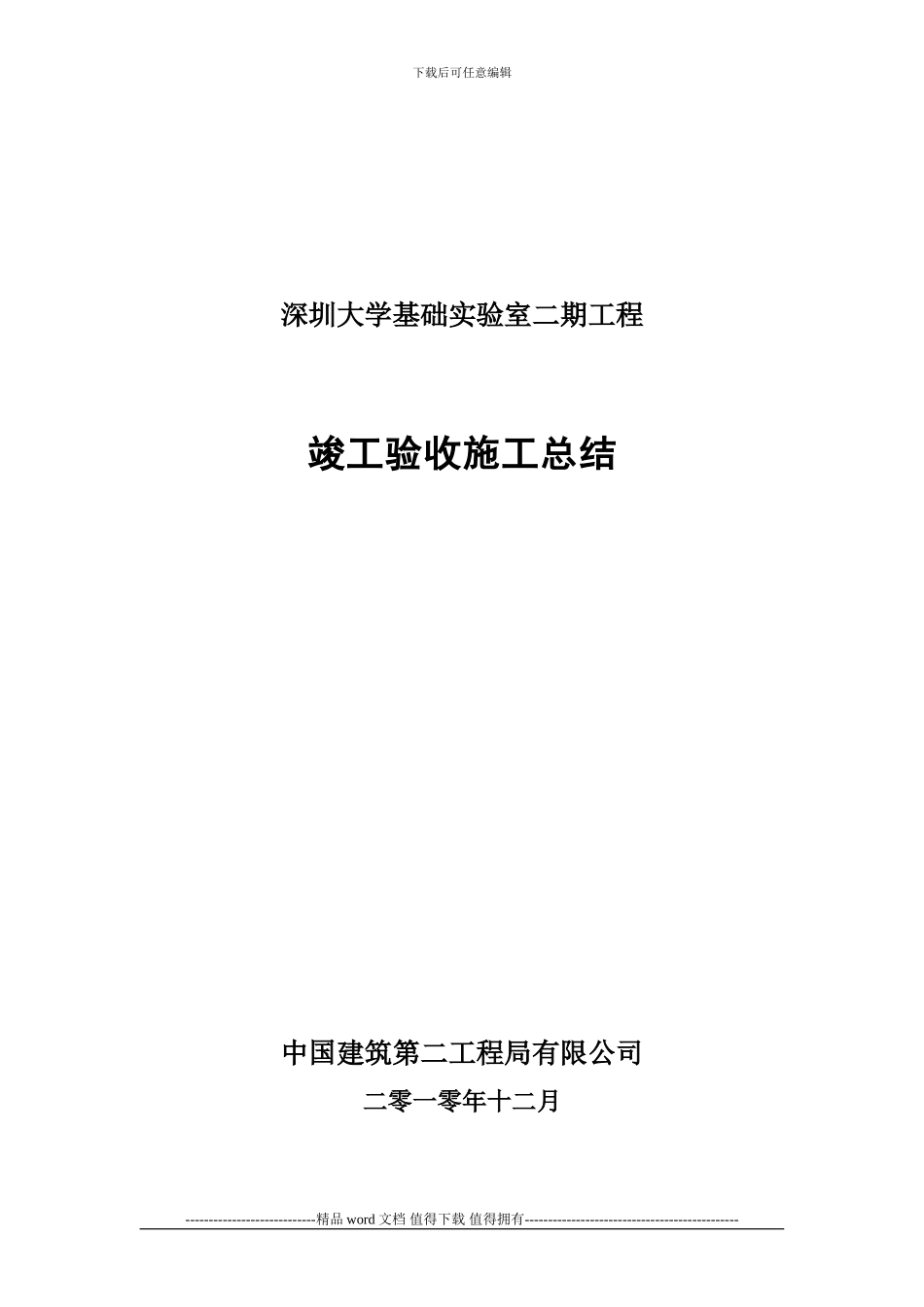 下载后可任意编辑

深圳大学基础实验室二期工程

竣工验收施工总结

中国建筑第二工程局有限公司

二零一零年十二月

----------------------------精品 word 文档 值得下载 值得拥有----------------------------------------------